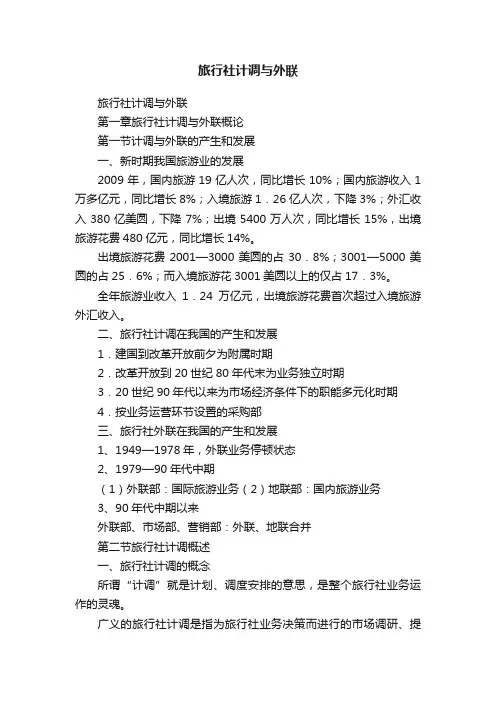 旅行社计调与外联

旅行社计调与外联

第一章旅行社计调与外联概论

第一节计调与外联的产生和发展

一、新时期我国旅游业的发展

2009 年，国内旅游 19 亿人次，同比增长 10%；国内旅游收入 1 万多亿元，同比增长 8%；入境旅游 1．26 亿人次，下降 3%；外汇收入 380 亿美圆，下降 7%；出境 5400 万人次，同比增长 15%，出境旅游花费 480 亿元，同比增长 14%。

出境旅游花费 2001—3000 美圆的占 30．8%；3001—5000 美圆的占 25．6%；而入境旅游花 3001 美圆以上的仅占 17．3%。

全年旅游业收入 1．24 万亿元，出境旅游花费首次超过入境旅游外汇收入。

二、旅行社计调在我国的产生和发展

1．建国到改革开放前夕为附属时期

2．改革开放到 20 世纪 80 年代末为业务独立时期

3．20 世纪 90 年代以来为市场经济条件下的职能多元化时期

4．按业务运营环节设置的采购部

三、旅行社外联在我国的产生和发展

1、1949—1978 年，外联业务停顿状态

2、1979—90 年代中期

（1）外联部：国际旅游业务（2）地联部：国内旅游业务

3、90 年代中期以来

外联部、市场部、营销部：外联、地联合并

第二节旅行社计调概述

一、旅行社计调的概念

所谓“计调”就是计划、调度安排的意思，是整个旅行社业务运作的灵魂。

广义的旅行社计调是指为旅行社业务决策而进行的市场调研、提